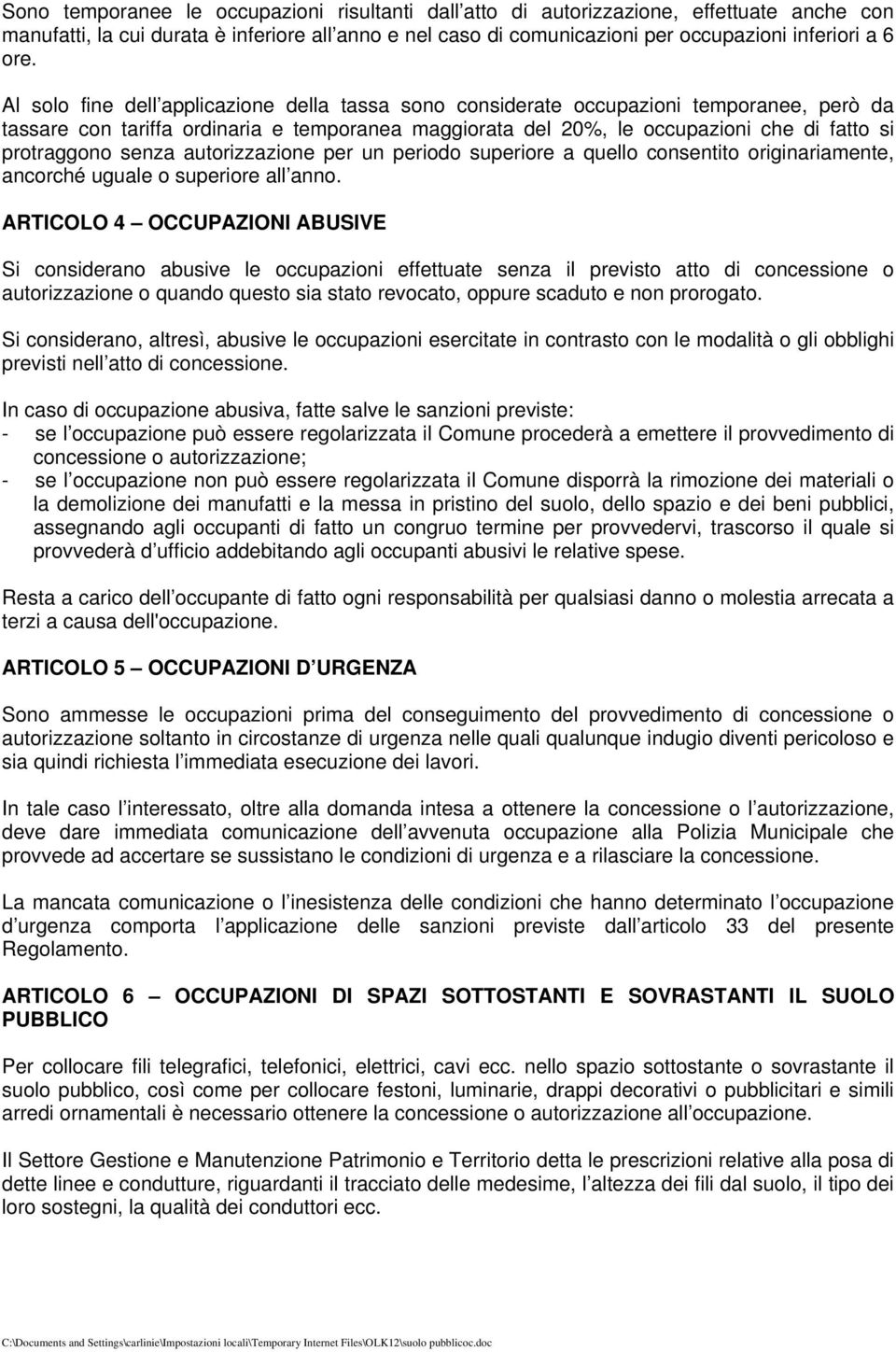 Sono temporanee le occupazioni risultanti dall atto di autorizzazione, effettuate anche con manufatti, la cui durata è inferiore all anno e nel caso di comunicazioni per occupazioni inferiori a 6 ore.

Al solo fine dell applicazione della tassa sono considerate occupazioni temporanee, però da tassare con tariffa ordinaria e temporanea maggiorata del 20%, le occupazioni che di fatto si protraggono senza autorizzazione per un periodo superiore a quello consentito originariamente, ancorché uguale o superiore all anno.

ARTICOLO 4 – OCCUPAZIONI ABUSIVE

Si considerano abusive le occupazioni effettuate senza il previsto atto di concessione o autorizzazione o quando questo sia stato revocato, oppure scaduto e non prorogato.

Si considerano, altresì, abusive le occupazioni esercitate in contrasto con le modalità o gli obblighi previsti nell atto di concessione.

In caso di occupazione abusiva, fatte salve le sanzioni previste:
- se l occupazione può essere regolarizzata il Comune procederà a emettere il provvedimento di concessione o autorizzazione;
- se l occupazione non può essere regolarizzata il Comune disporrà la rimozione dei materiali o la demolizione dei manufatti e la messa in pristino del suolo, dello spazio e dei beni pubblici, assegnando agli occupanti di fatto un congruo termine per provvedervi, trascorso il quale si provvederà d ufficio addebitando agli occupanti abusivi le relative spese.

Resta a carico dell occupante di fatto ogni responsabilità per qualsiasi danno o molestia arrecata a terzi a causa dell'occupazione.

ARTICOLO 5 – OCCUPAZIONI D URGENZA

Sono ammesse le occupazioni prima del conseguimento del provvedimento di concessione o autorizzazione soltanto in circostanze di urgenza nelle quali qualunque indugio diventi pericoloso e sia quindi richiesta l immediata esecuzione dei lavori.

In tale caso l interessato, oltre alla domanda intesa a ottenere la concessione o l autorizzazione, deve dare immediata comunicazione dell avvenuta occupazione alla Polizia Municipale che provvede ad accertare se sussistano le condizioni di urgenza e a rilasciare la concessione.

La mancata comunicazione o l inesistenza delle condizioni che hanno determinato l occupazione d urgenza comporta l applicazione delle sanzioni previste dall articolo 33 del presente Regolamento.

ARTICOLO 6 – OCCUPAZIONI DI SPAZI SOTTOSTANTI E SOVRASTANTI IL SUOLO PUBBLICO

Per collocare fili telegrafici, telefonici, elettrici, cavi ecc. nello spazio sottostante o sovrastante il suolo pubblico, così come per collocare festoni, luminarie, drappi decorativi o pubblicitari e simili arredi ornamentali è necessario ottenere la concessione o autorizzazione all occupazione.

Il Settore Gestione e Manutenzione Patrimonio e Territorio detta le prescrizioni relative alla posa di dette linee e condutture, riguardanti il tracciato delle medesime, l altezza dei fili dal suolo, il tipo dei loro sostegni, la qualità dei conduttori ecc.

C:\Documents and Settings\carlinie\Impostazioni locali\Temporary Internet Files\OLK12\suolo pubblicoc.doc